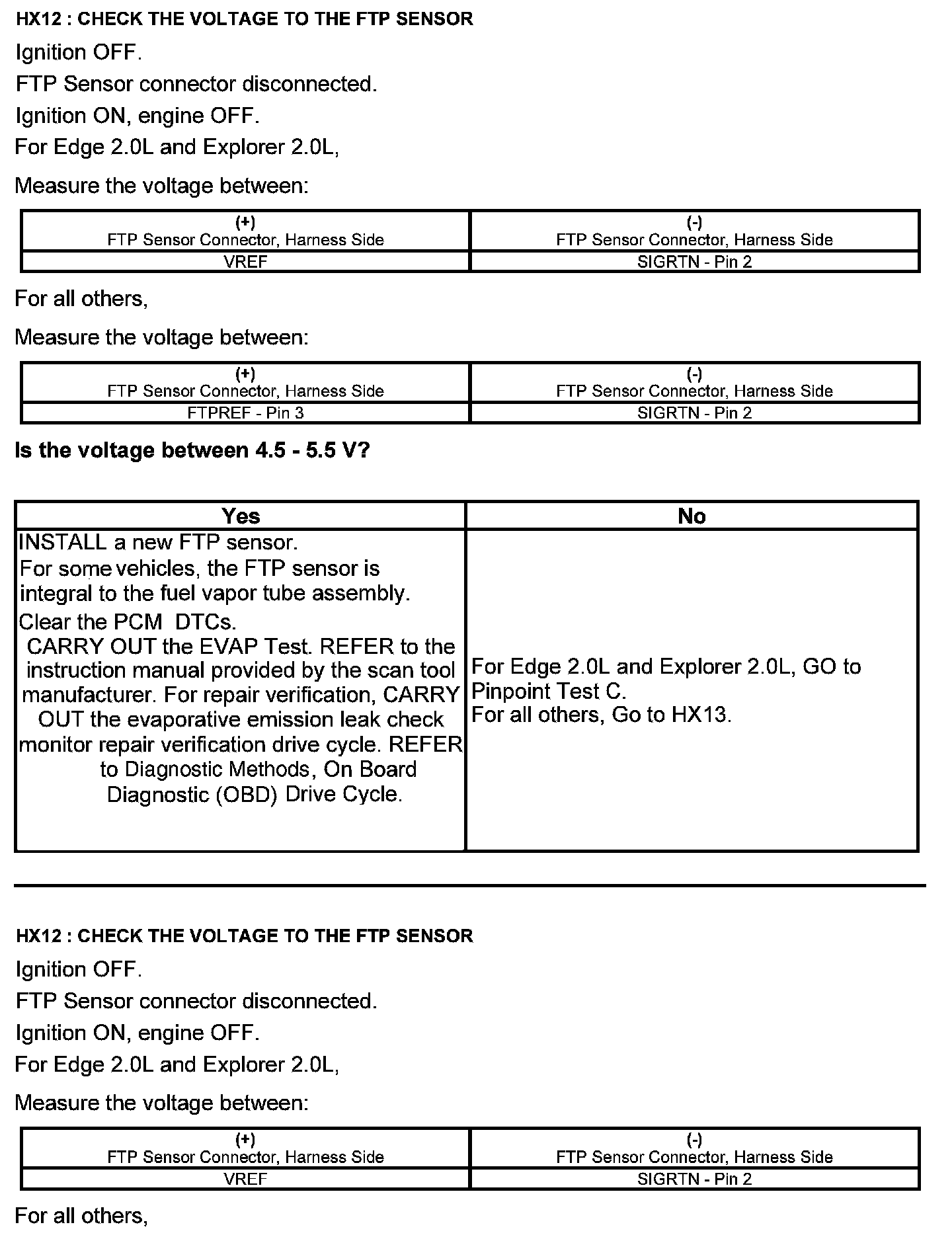 HX12 : CHECK THE VOLTAGE TO THE FTP SENSOR

Ignition OFF.

FTP Sensor connector disconnected.

Ignition ON, engine OFF.

For Edge 2.0L and Explorer 2.0L,

Measure the voltage between:

| (+) FTP Sensor Connector, Harness Side | (-) FTP Sensor Connector, Harness Side |
|---|---|
| VREF | SIGRTN - Pin 2 |

For all others,

Measure the voltage between:

| (+) FTP Sensor Connector, Harness Side | (-) FTP Sensor Connector, Harness Side |
|---|---|
| FTPREF - Pin 3 | SIGRTN - Pin 2 |

Is the voltage between 4.5 - 5.5 V?

| Yes | No |
|---|---|
| INSTALL a new FTP sensor. For some vehicles, the FTP sensor is integral to the fuel vapor tube assembly. Clear the PCM DTCs. CARRY OUT the EVAP Test. REFER to the instruction manual provided by the scan tool manufacturer. For repair verification, CARRY OUT the evaporative emission leak check monitor repair verification drive cycle. REFER to Diagnostic Methods, On Board Diagnostic (OBD) Drive Cycle. | For Edge 2.0L and Explorer 2.0L, GO to Pinpoint Test C. For all others, Go to HX13. |

HX12 : CHECK THE VOLTAGE TO THE FTP SENSOR

Ignition OFF.

FTP Sensor connector disconnected.

Ignition ON, engine OFF.

For Edge 2.0L and Explorer 2.0L,

Measure the voltage between:

| (+) FTP Sensor Connector, Harness Side | (-) FTP Sensor Connector, Harness Side |
|---|---|
| VREF | SIGRTN - Pin 2 |

For all others,